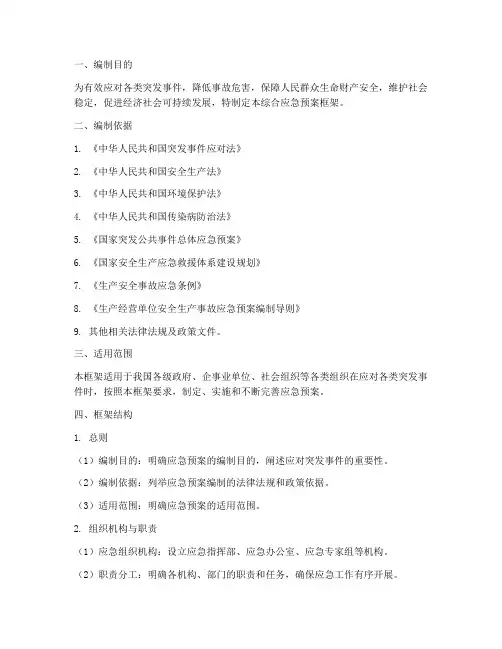 一、编制目的

为有效应对各类突发事件，降低事故危害，保障人民群众生命财产安全，维护社会稳定，促进经济社会可持续发展，特制定本综合应急预案框架。

二、编制依据

1. 《中华人民共和国突发事件应对法》

2. 《中华人民共和国安全生产法》

3. 《中华人民共和国环境保护法》

4. 《中华人民共和国传染病防治法》

5. 《国家突发公共事件总体应急预案》

6. 《国家安全生产应急救援体系建设规划》

7. 《生产安全事故应急条例》

8. 《生产经营单位安全生产事故应急预案编制导则》

9. 其他相关法律法规及政策文件。

三、适用范围

本框架适用于我国各级政府、企事业单位、社会组织等各类组织在应对各类突发事件时，按照本框架要求，制定、实施和不断完善应急预案。

四、框架结构

1. 总则

（1）编制目的：明确应急预案的编制目的，阐述应对突发事件的重要性。

（2）编制依据：列举应急预案编制的法律法规和政策依据。

（3）适用范围：明确应急预案的适用范围。

2. 组织机构与职责

（1）应急组织机构：设立应急指挥部、应急办公室、应急专家组等机构。

（2）职责分工：明确各机构、部门的职责和任务，确保应急工作有序开展。